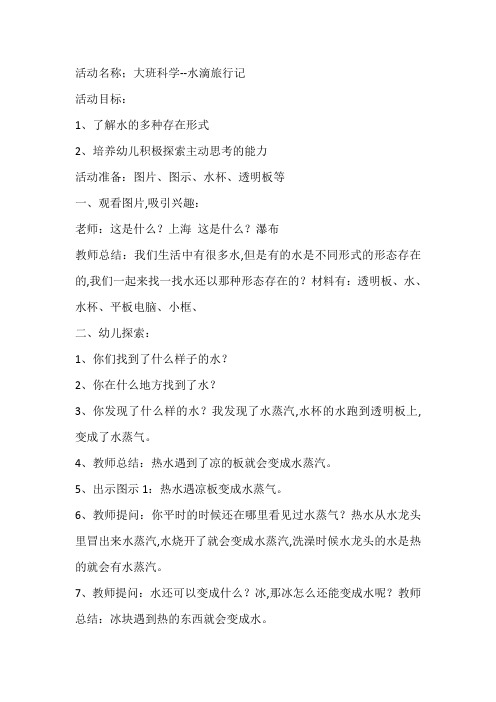 活动名称：大班科学--水滴旅行记

活动目标：

1、了解水的多种存在形式

2、培养幼儿积极探索主动思考的能力

活动准备：图片、图示、水杯、透明板等

一、观看图片,吸引兴趣：

老师：这是什么？上海 这是什么？瀑布

教师总结：我们生活中有很多水,但是有的水是不同形式的形态存在的,我们一起来找一找水还以那种形态存在的？材料有：透明板、水、水杯、平板电脑、小框、

二、幼儿探索：

1、你们找到了什么样子的水？

2、你在什么地方找到了水？

3、你发现了什么样的水？我发现了水蒸汽,水杯的水跑到透明板上,变成了水蒸气。

4、教师总结：热水遇到了凉的板就会变成水蒸汽。

5、出示图示 1：热水遇凉板变成水蒸气。

6、教师提问：你平时的时候还在哪里看见过水蒸气？热水从水龙头里冒出来水蒸汽,水烧开了就会变成水蒸汽,洗澡时候水龙头的水是热的就会有水蒸汽。

7、教师提问：水还可以变成什么？冰,那冰怎么还能变成水呢？教师总结：冰块遇到热的东西就会变成水。